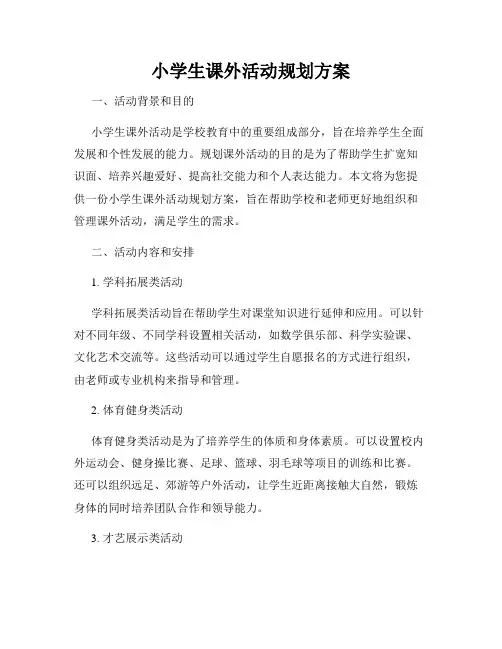 小学生课外活动规划方案

一、活动背景和目的

小学生课外活动是学校教育中的重要组成部分，旨在培养学生全面发展和个性发展的能力。规划课外活动的目的是为了帮助学生扩宽知识面、培养兴趣爱好、提高社交能力和个人表达能力。本文将为您提供一份小学生课外活动规划方案，旨在帮助学校和老师更好地组织和管理课外活动，满足学生的需求。

二、活动内容和安排

1. 学科拓展类活动

学科拓展类活动旨在帮助学生对课堂知识进行延伸和应用。可以针对不同年级、不同学科设置相关活动，如数学俱乐部、科学实验课、文化艺术交流等。这些活动可以通过学生自愿报名的方式进行组织，由老师或专业机构来指导和管理。

2. 体育健身类活动

体育健身类活动是为了培养学生的体质和身体素质。可以设置校内外运动会、健身操比赛、足球、篮球、羽毛球等项目的训练和比赛。还可以组织远足、郊游等户外活动，让学生近距离接触大自然，锻炼身体的同时培养团队合作和领导能力。

3. 才艺展示类活动